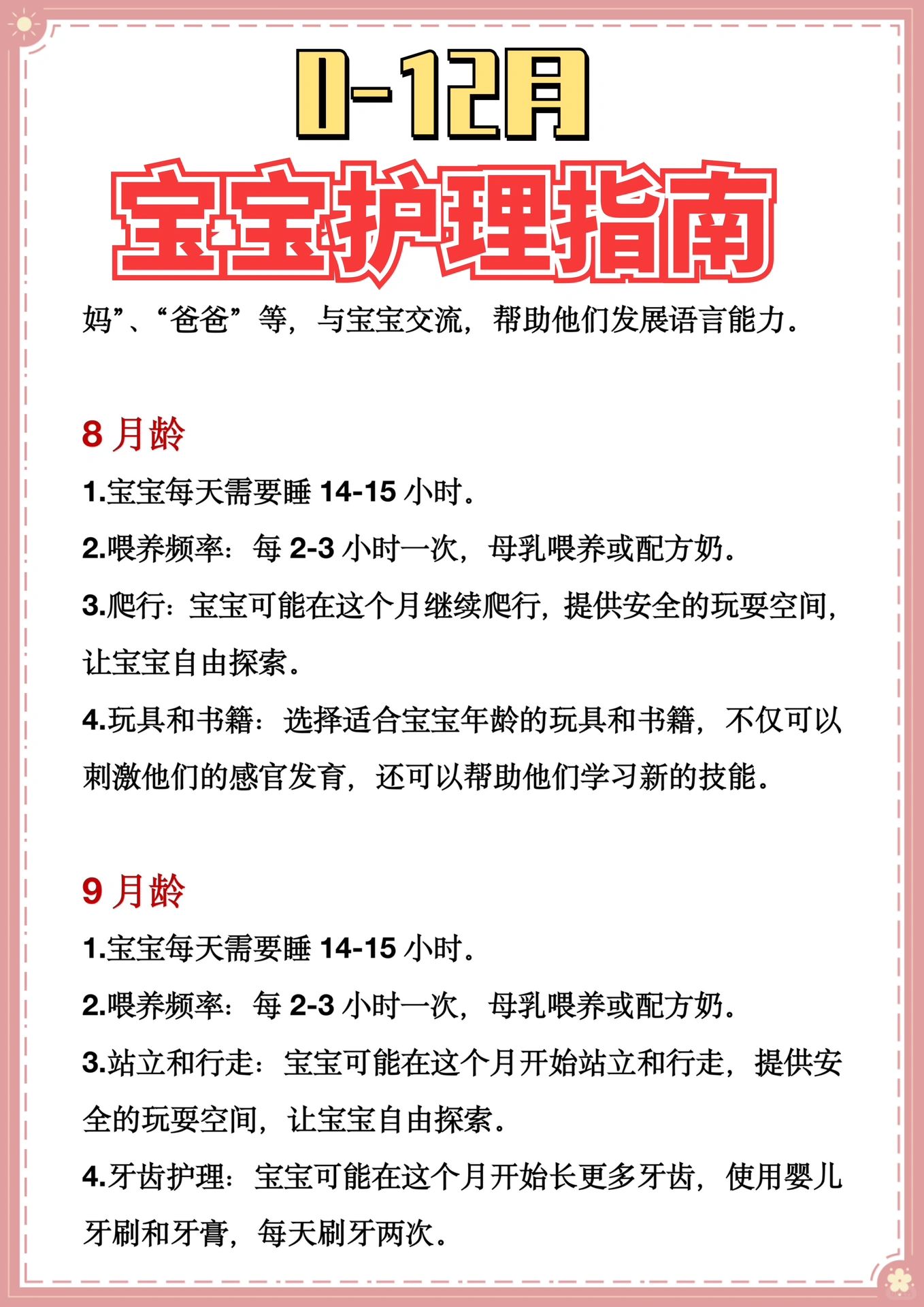 0-12月
宝宝护理指南

妈”、“爸爸”等，与宝宝交流，帮助他们发展语言能力。

8 月龄

1.宝宝每天需要睡 14-15 小时。

2.喂养频率：每 2-3 小时一次，母乳喂养或配方奶。

3.爬行：宝宝可能在这个月继续爬行，提供安全的玩耍空间，让宝宝自由探索。

4.玩具和书籍：选择适合宝宝年龄的玩具和书籍，不仅可以刺激他们的感官发育，还可以帮助他们学习新的技能。

9 月龄

1.宝宝每天需要睡 14-15 小时。

2.喂养频率：每 2-3 小时一次，母乳喂养或配方奶。

3.站立和行走：宝宝可能在这个月开始站立和行走，提供安全的玩耍空间，让宝宝自由探索。

4.牙齿护理：宝宝可能在这个月开始长更多牙齿，使用婴儿牙刷和牙膏，每天刷牙两次。